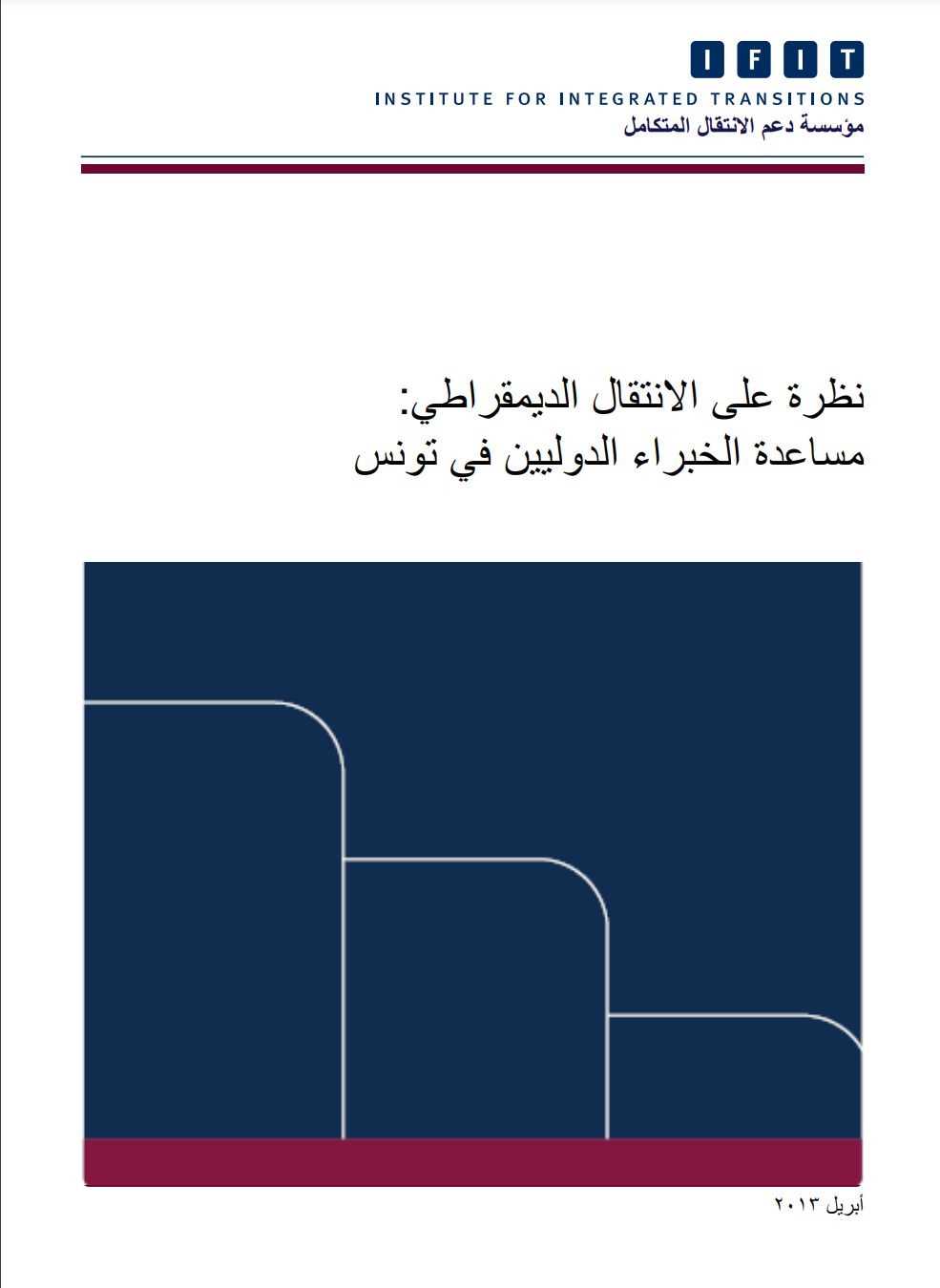 IFIT
INSTITUTE FOR INTEGRATED TRANSITIONS
مؤسسة دعم الانتقال المتكامل

نظرة على الانتقال الديمقراطي:
مساعدة الخبراء الدوليين في تونس

أبريل ٢٠١٣